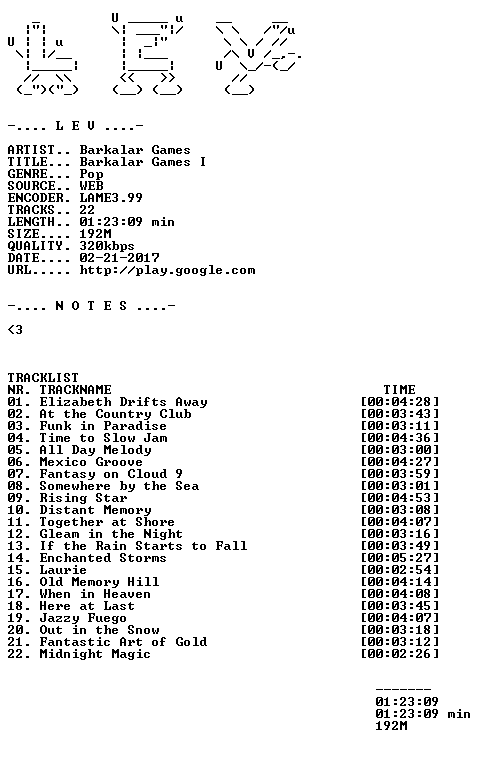 -.... L E V ....-

ARTIST.. Barkalar Games
TITLE... Barkalar Games I
GENRE... Pop
SOURCE.. WEB
ENCODER. LAME3.99
TRACKS.. 22
LENGTH.. 01:23:09 min
SIZE.... 192M
QUALITY. 320kbps
DATE.... 02-21-2017
URL..... http://play.google.com

-.... N O T E S ....-

<3

TRACKLIST
NR. TRACKNAME TIME
01. Elizabeth Drifts Away [00:04:28]
02. At the Country Club [00:03:43]
03. Funk in Paradise [00:03:11]
04. Time to Slow Jam [00:04:36]
05. All Day Melody [00:03:00]
06. Mexico Groove [00:04:27]
07. Fantasy on Cloud 9 [00:03:59]
08. Somewhere by the Sea [00:03:01]
09. Rising Star [00:04:53]
10. Distant Memory [00:03:08]
11. Together at Shore [00:04:07]
12. Gleam in the Night [00:03:16]
13. If the Rain Starts to Fall [00:03:49]
14. Enchanted Storms [00:05:27]
15. Laurie [00:02:54]
16. Old Memory Hill [00:04:14]
17. When in Heaven [00:04:08]
18. Here at Last [00:03:45]
19. Jazzy Fuego [00:04:07]
20. Out in the Snow [00:03:18]
21. Fantastic Art of Gold [00:03:12]
22. Midnight Magic [00:02:26]

-------
01:23:09
01:23:09 min
192M